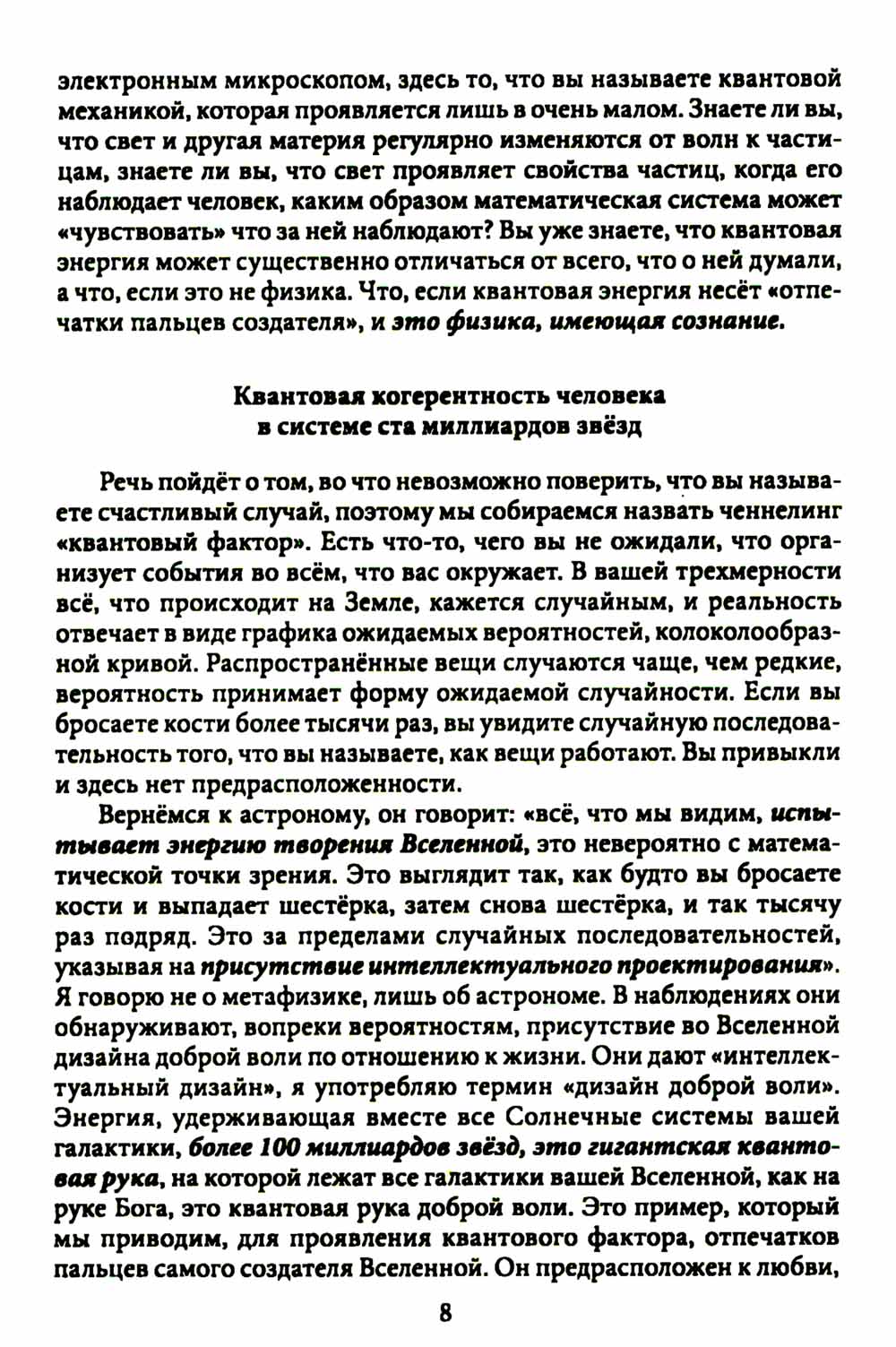 электронным микроскопом, здесь то, что вы называете квантовой механикой, которая проявляется лишь в очень малом. Знаете ли вы, что свет и другая материя регулярно изменяются от волн к частицам, знаете ли вы, что свет проявляет свойства частиц, когда его наблюдает человек, каким образом математическая система может «чувствовать» что за ней наблюдают? Вы уже знаете, что квантовая энергия может существенно отличаться от всего, что о ней думали, а что, если это не физика. Что, если квантовая энергия несёт «отпечатки пальцев создателя», и это физика, имеющая сознание.

Квантовая когерентность человека
в системе ста миллиардов звёзд

Речь пойдёт о том, во что невозможно поверить, что вы называете счастливый случай, поэтому мы собираемся назвать ченнелинг «квантовый фактор». Есть что-то, чего вы не ожидали, что организует события во всём, что вас окружает. В вашей трехмерности всё, что происходит на Земле, кажется случайным, и реальность отвечает в виде графика ожидаемых вероятностей, колоколообразной кривой. Распространённые вещи случаются чаще, чем редкие, вероятность принимает форму ожидаемой случайности. Если вы бросаете кости более тысячи раз, вы увидите случайную последовательность того, что вы называете, как вещи работают. Вы привыкли и здесь нет предрасположенности.

Вернёмся к астроному, он говорит: «всё, что мы видим, испытывает энергию творения Вселенной, это невероятно с математической точки зрения. Это выглядит так, как будто вы бросаете кости и выпадает шестёрка, затем снова шестёрка, и так тысячу раз подряд. Это за пределами случайных последовательностей, указывая на присутствие интеллектуального проектирования». Я говорю не о метафизике, лишь об астрономе. В наблюдениях они обнаруживают, вопреки вероятностям, присутствие во Вселенной дизайна доброй воли по отношению к жизни. Они дают «интеллектуальный дизайн», я употребляю термин «дизайн доброй воли». Энергия, удерживающая вместе все Солнечные системы вашей галактики, более 100 миллиардов звёзд, это гигантская квантовая рука, на которой лежат все галактики вашей Вселенной, как на руке Бога, это квантовая рука доброй воли. Это пример, который мы приводим, для проявления квантового фактора, отпечатков пальцев самого создателя Вселенной. Он предрасположен к любви,

8